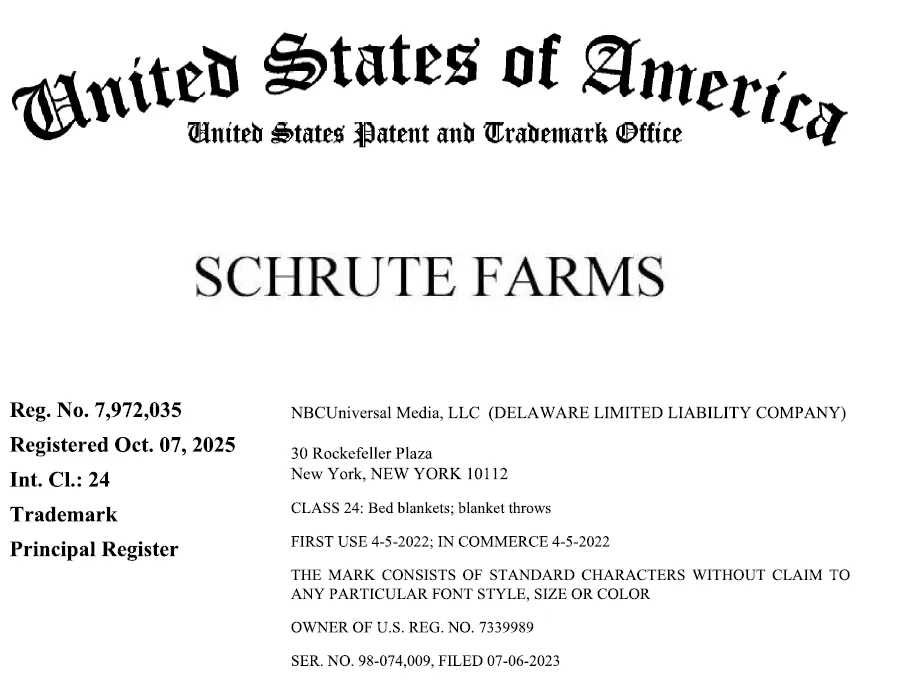 United States of America
United States Patent and Trademark Office

SCHRUTE FARMS

Reg. No. 7,972,035
Registered Oct. 07, 2025
Int. Cl.: 24
Trademark
Principal Register

NBCUniversal Media, LLC (DELAWARE LIMITED LIABILITY COMPANY)

30 Rockefeller Plaza
New York, NEW YORK 10112

CLASS 24: Bed blankets; blanket throws

FIRST USE 4-5-2022; IN COMMERCE 4-5-2022

THE MARK CONSISTS OF STANDARD CHARACTERS WITHOUT CLAIM TO ANY PARTICULAR FONT STYLE, SIZE OR COLOR

OWNER OF U.S. REG. NO. 7339989

SER. NO. 98-074,009, FILED 07-06-2023